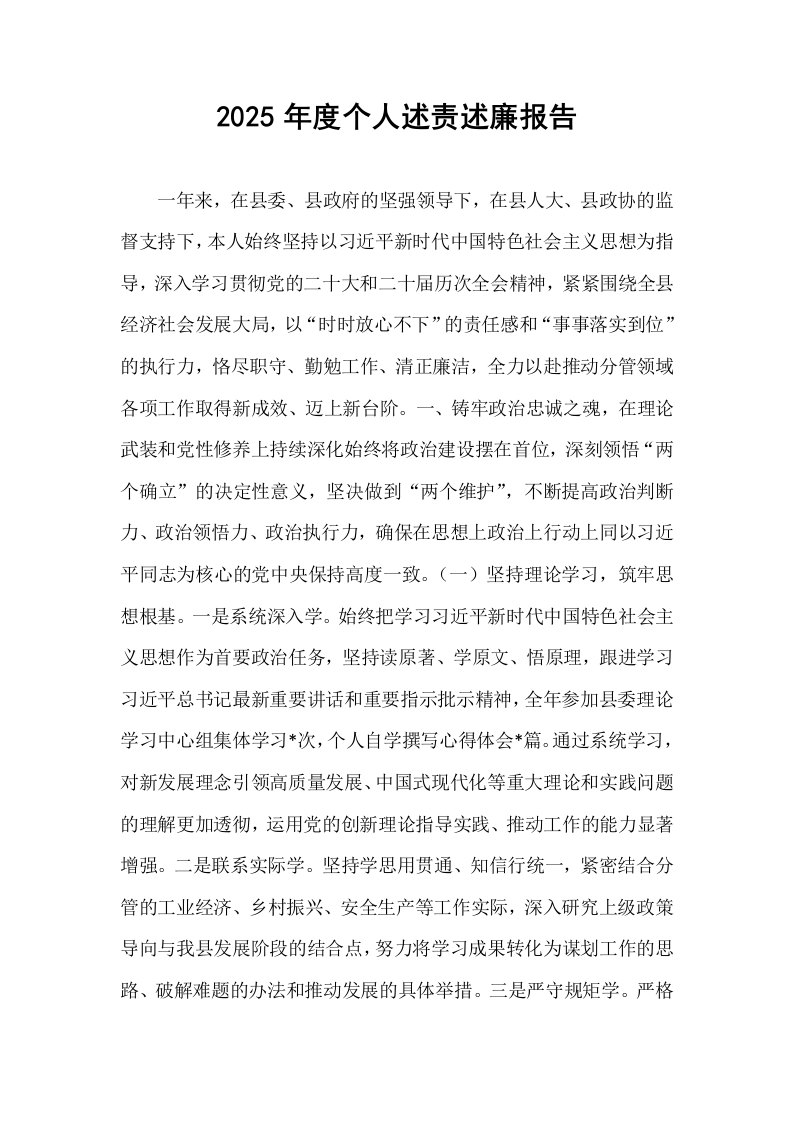 2025年度个人述责述廉报告

一年来，在县委、县政府的坚强领导下，在县人大、县政协的监督支持下，本人始终坚持以习近平新时代中国特色社会主义思想为指导，深入学习贯彻党的二十大和二十届历次全会精神，紧紧围绕全县经济社会发展大局，以“时时放心不下”的责任感和“事事落实到位”的执行力，恪尽职守、勤勉工作、清正廉洁，全力以赴推动分管领域各项工作取得新成效、迈上新台阶。一、铸牢政治忠诚之魂，在理论武装和党性修养上持续深化始终将政治建设摆在首位，深刻领悟“两个确立”的决定性意义，坚决做到“两个维护”，不断提高政治判断力、政治领悟力、政治执行力，确保在思想上政治上行动上同以习近平同志为核心的党中央保持高度一致。（一）坚持理论学习，筑牢思想根基。一是系统深入学。始终把学习习近平新时代中国特色社会主义思想作为首要政治任务，坚持读原著、学原文、悟原理，跟进学习习近平总书记最新重要讲话和重要指示批示精神，全年参加县委理论学习中心组集体学习*次，个人自学撰写心得体会*篇。通过系统学习，对新发展理念引领高质量发展、中国式现代化等重大理论和实践问题的理解更加透彻，运用党的创新理论指导实践、推动工作的能力显著增强。二是联系实际学。坚持学思用贯通、知信行统一，紧密结合分管的工业经济、乡村振兴、安全生产等工作实际，深入研究上级政策导向与我县发展阶段的结合点，努力将学习成果转化为谋划工作的思路、破解难题的办法和推动发展的具体举措。三是严守规矩学。严格